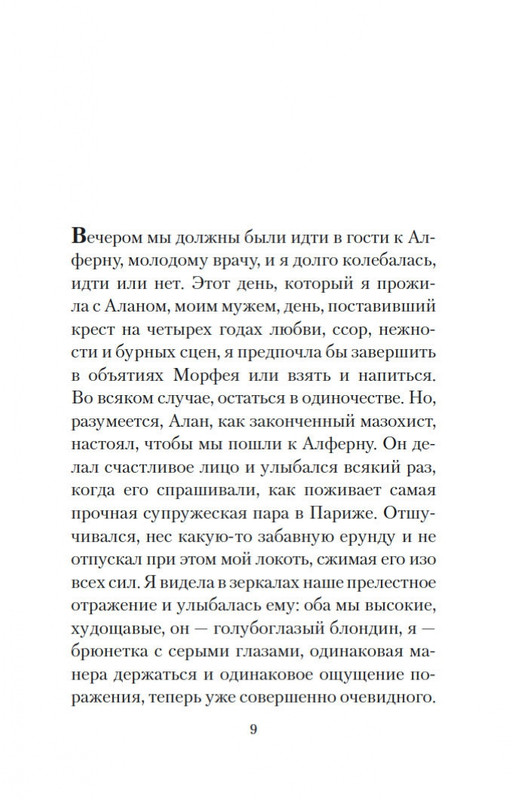 Вечером мы должны были идти в гости к Алферну, молодому врачу, и я долго колебалась, идти или нет. Этот день, который я прожила с Аланом, моим мужем, день, поставивший крест на четырех годах любви, ссор, нежности и бурных сцен, я предпочла бы завершить в объятиях Морфея или взять и напиться. Во всяком случае, остаться в одиночестве. Но, разумеется, Алан, как законченный мазохист, настоял, чтобы мы пошли к Алферну. Он делал счастливое лицо и улыбался всякий раз, когда его спрашивали, как поживает самая прочная супружеская пара в Париже. Отшучивался, нес какую-то забавную ерунду и не отпускал при этом мой локоть, сжимая его изо всех сил. Я видела в зеркалах наше прелестное отражение и улыбалась ему: оба мы высокие, худощавые, он — голубоглазый блондин, я — брюнетка с серыми глазами, одинаковая манера держаться и одинаковое ощущение поражения, теперь уже совершенно очевидного.

9